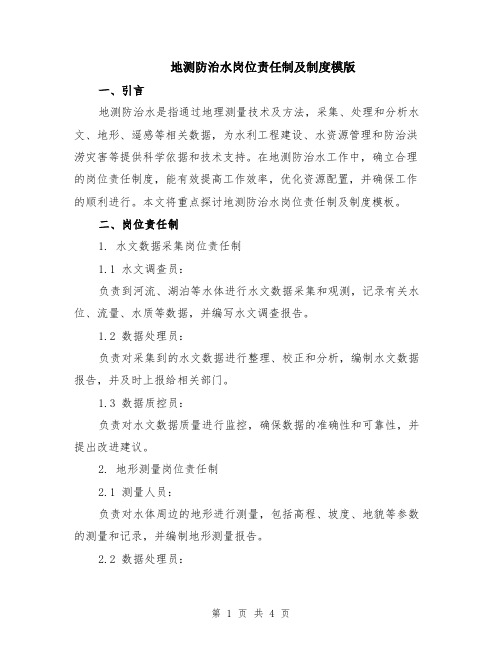 地测防治水岗位责任制及制度模版

一、引言

地测防治水是指通过地理测量技术及方法，采集、处理和分析水文、地形、遥感等相关数据，为水利工程建设、水资源管理和防治洪涝灾害等提供科学依据和技术支持。在地测防治水工作中，确立合理的岗位责任制度，能有效提高工作效率，优化资源配置，并确保工作的顺利进行。本文将重点探讨地测防治水岗位责任制及制度模板。

二、岗位责任制

1. 水文数据采集岗位责任制

1.1 水文调查员：

负责到河流、湖泊等水体进行水文数据采集和观测，记录有关水位、流量、水质等数据，并编写水文调查报告。

1.2 数据处理员：

负责对采集到的水文数据进行整理、校正和分析，编制水文数据报告，并及时上报给相关部门。

1.3 数据质控员：

负责对水文数据质量进行监控，确保数据的准确性和可靠性，并提出改进建议。

2. 地形测量岗位责任制

2.1 测量人员：

负责对水体周边的地形进行测量，包括高程、坡度、地貌等参数的测量和记录，并编制地形测量报告。

2.2 数据处理员：

第 1 页 共 4 页